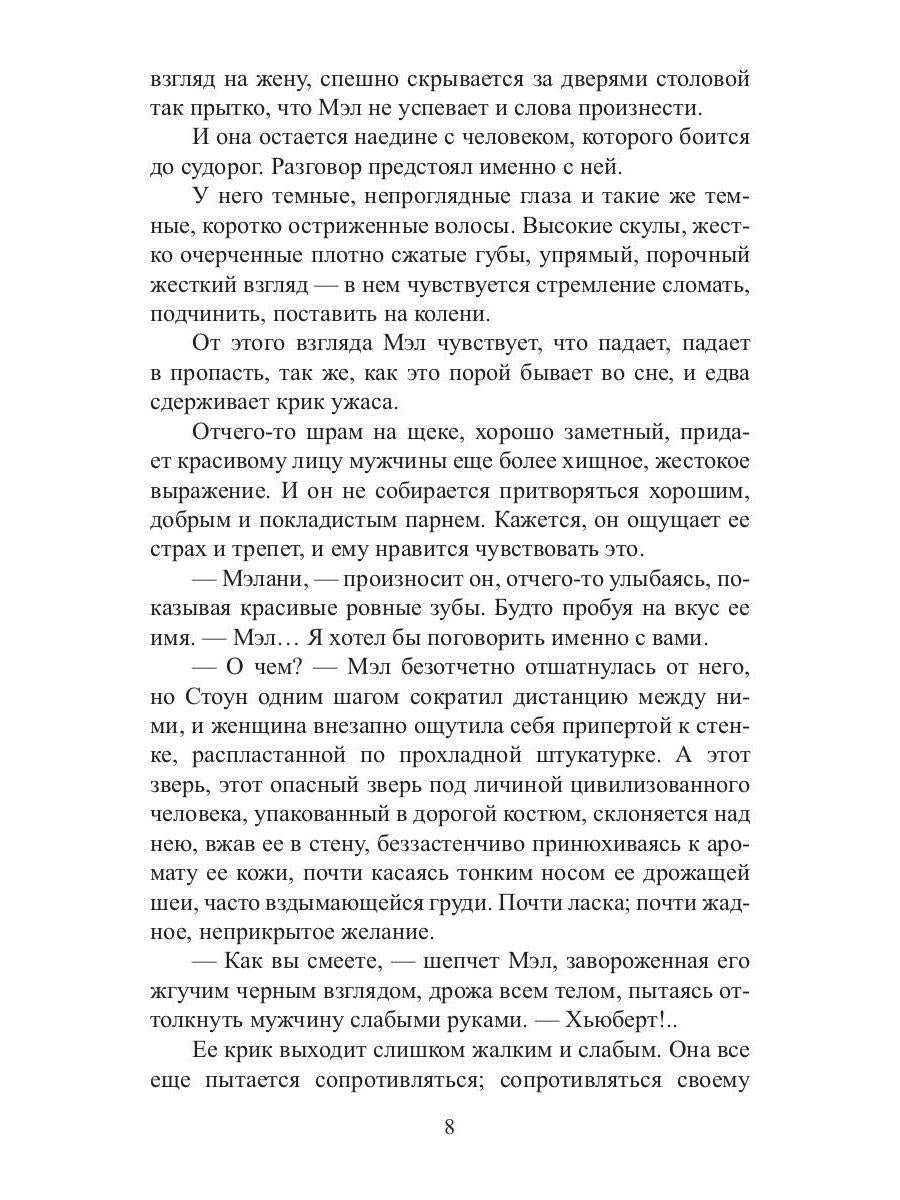 взгляд на жену, спешно скрывается за дверями столовой так прытко, что Мэл не успевает и слова произнести.

И она остается наедине с человеком, которого боится до судорог. Разговор предстоял именно с ней.

У него темные, непроглядные глаза и такие же темные, коротко остриженные волосы. Высокие скулы, жестко очерченные плотно сжатые губы, упрямый, порочный жесткий взгляд — в нем чувствуется стремление сломать, подчинить, поставить на колени.

От этого взгляда Мэл чувствует, что падает, падает в пропасть, так же, как это порой бывает во сне, и едва сдерживает крик ужаса.

Отчего-то шрам на щеке, хорошо заметный, придает красивому лицу мужчины еще более хищное, жестокое выражение. И он не собирается притворяться хорошим, добрым и покладистым парнем. Кажется, он ощущает ее страх и трепет, и ему нравится чувствовать это.

— Мэлани, — произносит он, отчего-то улыбаясь, показывая красивые ровные зубы. Будто пробуя на вкус ее имя. — Мэл… Я хотел бы поговорить именно с вами.

— О чем? — Мэл безотчетно отшатнулась от него, но Стоун одним шагом сократил дистанцию между ними, и женщина внезапно ощутила себя припертой к стенке, распластанной по прохладной штукатурке. А этот зверь, этот опасный зверь под личиной цивилизованного человека, упакованный в дорогой костюм, склоняется над нею, вжав ее в стену, беззастенчиво принюхиваясь к аромату ее кожи, почти касаясь тонким носом ее дрожащей шеи, часто вздымающейся груди. Почти ласка; почти жадное, неприкрытое желание.

— Как вы смеете, — шепчет Мэл, завороженная его жгучим черным взглядом, дрожа всем телом, пытаясь оттолкнуть мужчину слабыми руками. — Хьюберт!..

Ее крик выходит слишком жалким и слабым. Она все еще пытается сопротивляться; сопротивляться своему

8